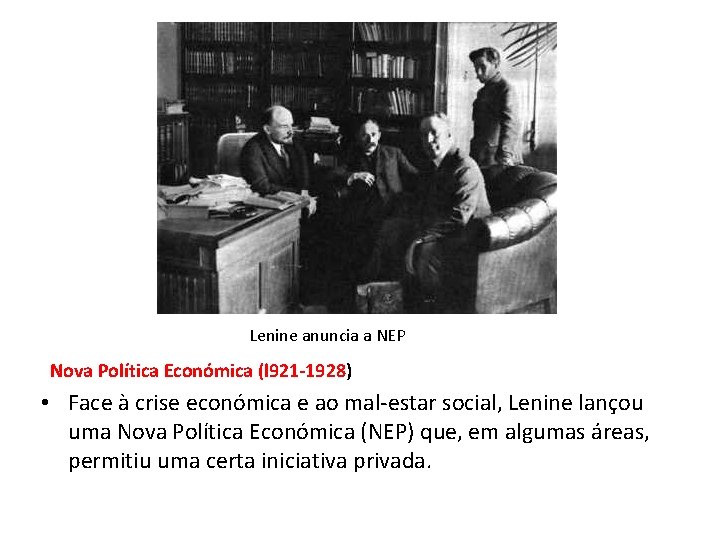 Lenine anuncia a NEP

Nova Política Económica (l921-1928)

• Face à crise económica e ao mal-estar social, Lenine lançou uma Nova Política Económica (NEP) que, em algumas áreas, permitiu uma certa iniciativa privada.